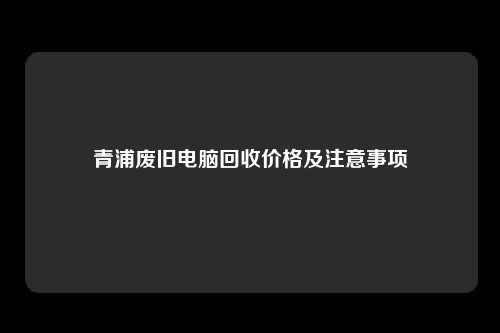 青浦废旧电脑回收价格及注意事项